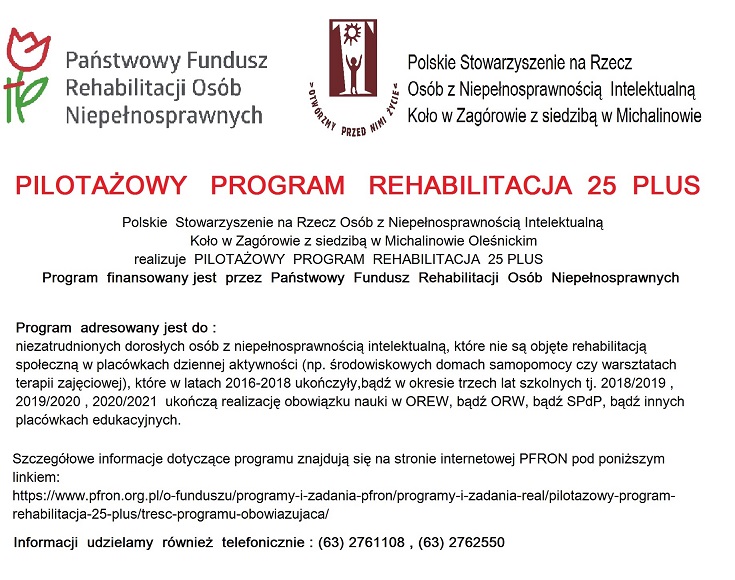 Państwowy Fundusz Rehabilitacji Osób Niepełnosprawnych

OTWÓRZMY PRZED NIMI ŻYCIE

Polskie Stowarzyszenie na Rzecz Osób z Niepełnosprawnością Intelektualną Koło w Zagórowie z siedzibą w Michalinowie

PILOTAŻOWY PROGRAM REHABILITACJA 25 PLUS

Polskie Stowarzyszenie na Rzecz Osób z Niepełnosprawnością Intelektualną Koło w Zagórowie z siedzibą w Michalinowie Oleśnickim realizuje PILOTAŻOWY PROGRAM REHABILITACJA 25 PLUS
Program finansowany jest przez Państwowy Fundusz Rehabilitacji Osób Niepełnosprawnych

Program adresowany jest do :
niezatrudnionych dorosłych osób z niepełnosprawnością intelektualną, które nie są objęte rehabilitacją społeczną w placówkach dziennej aktywności (np. środowiskowych domach samopomocy czy warsztatach terapii zajęciowej), które w latach 2016-2018 ukończyły,bądź w okresie trzech lat szkolnych tj. 2018/2019 , 2019/2020 , 2020/2021 ukończą realizację obowiązku nauki w OREW, bądź ORW, bądź SPdP, bądź innych placówkach edukacyjnych.

Szczegółowe informacje dotyczące programu znajdują się na stronie internetowej PFRON pod poniższym linkiem:
https://www.pfron.org.pl/o-funduszu/programy-i-zadania-pfron/programy-i-zadania-real/pilotazowy-program-rehabilitacja-25-plus/tresc-programu-obowiazujaca/

Informacji udzielamy również telefonicznie : (63) 2761108 , (63) 2762550